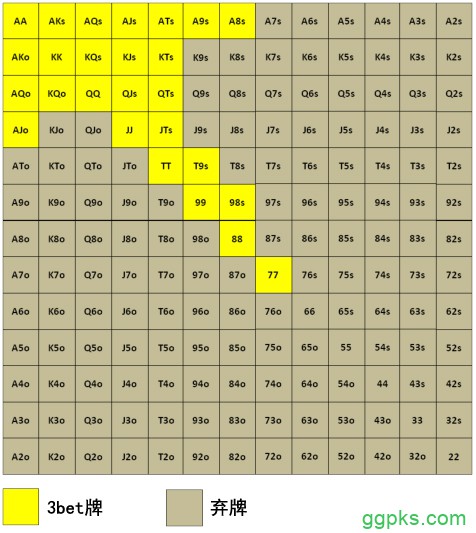 | AA | AKs | AQs | AJs | ATs | A9s | A8s | A7s | A6s | A5s | A4s | A3s | A2s |
|---|---|---|---|---|---|---|---|---|---|---|---|---|
| AKo | KK | KQs | KJs | KTs | K9s | K8s | K7s | K6s | K5s | K4s | K3s | K2s |
| AQo | KQo | QQ | QJs | QTs | Q9s | Q8s | Q7s | Q6s | Q5s | Q4s | Q3s | Q2s |
| AJo | KJo | QJo | JJ | JTs | J9s | J8s | J7s | J6s | J5s | J4s | J3s | J2s |
| ATo | KTo | QTo | JTo | TT | T9s | T8s | T7s | T6s | T5s | T4s | T3s | T2s |
| A9o | K9o | Q9o | J9o | T9o | 99 | 98s | 97s | 96s | 95s | 94s | 93s | 92s |
| A8o | K8o | Q8o | J8o | T8o | 98o | 88 | 87s | 86s | 85s | 84s | 83s | 82s |
| A7o | K7o | Q7o | J7o | T7o | 97o | 87o | 77 | 76s | 75s | 74s | 73s | 72s |
| A6o | K6o | Q6o | J6o | T6o | 96o | 86o | 76o | 66 | 65s | 64s | 63s | 62s |
| A5o | K5o | Q5o | J5o | T5o | 95o | 85o | 75o | 65o | 55 | 54s | 53s | 52s |
| A4o | K4o | Q4o | J4o | T4o | 94o | 84o | 74o | 64o | 54o | 44 | 43s | 42s |
| A3o | K3o | Q3o | J3o | T3o | 93o | 83o | 73o | 63o | 53o | 43o | 33 | 32s |
| A2o | K2o | Q2o | J2o | T2o | 92o | 82o | 72o | 62o | 52o | 42o | 32o | 22 |

3bet牌

弃牌

ggpks.com